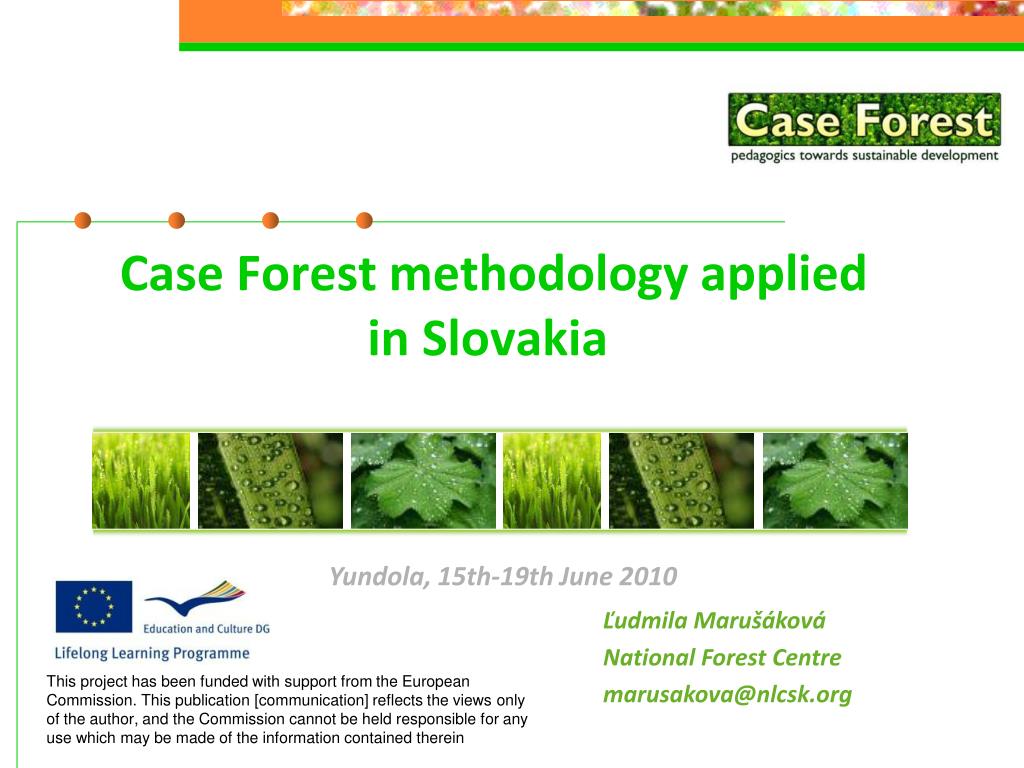 Case Forest
pedagogics towards sustainable development

Case Forest methodology applied in Slovakia

Yundola, 15th-19th June 2010

Education and Culture DG

Lifelong Learning Programme

This project has been funded with support from the European Commission. This publication [communication] reflects the views only of the author, and the Commission cannot be held responsible for any use which may be made of the information contained therein

Ľudmila Marušáková
National Forest Centre
marusakova@nlcsk.org